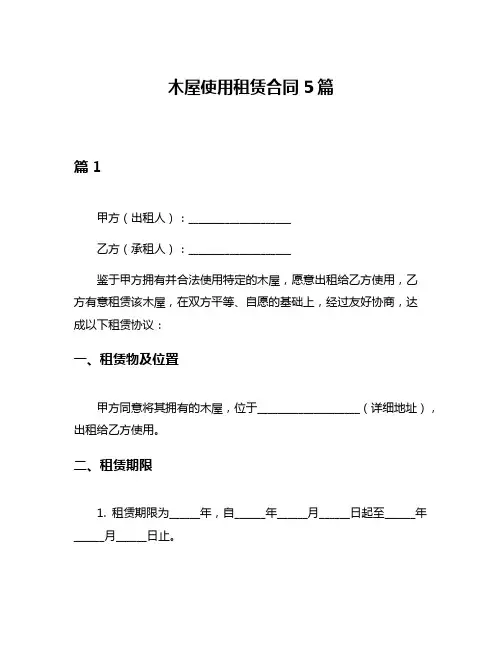 木屋使用租赁合同 5 篇

篇 1

甲方（出租人）：__________________

乙方（承租人）：__________________

鉴于甲方拥有并合法使用特定的木屋，愿意出租给乙方使用，乙方有意租赁该木屋，在双方平等、自愿的基础上，经过友好协商，达成以下租赁协议：

一、租赁物及位置

甲方同意将其拥有的木屋，位于__________________（详细地址），出租给乙方使用。

二、租赁期限

1. 租赁期限为_____年，自_____年_____月_____日起至_____年_____月_____日止。